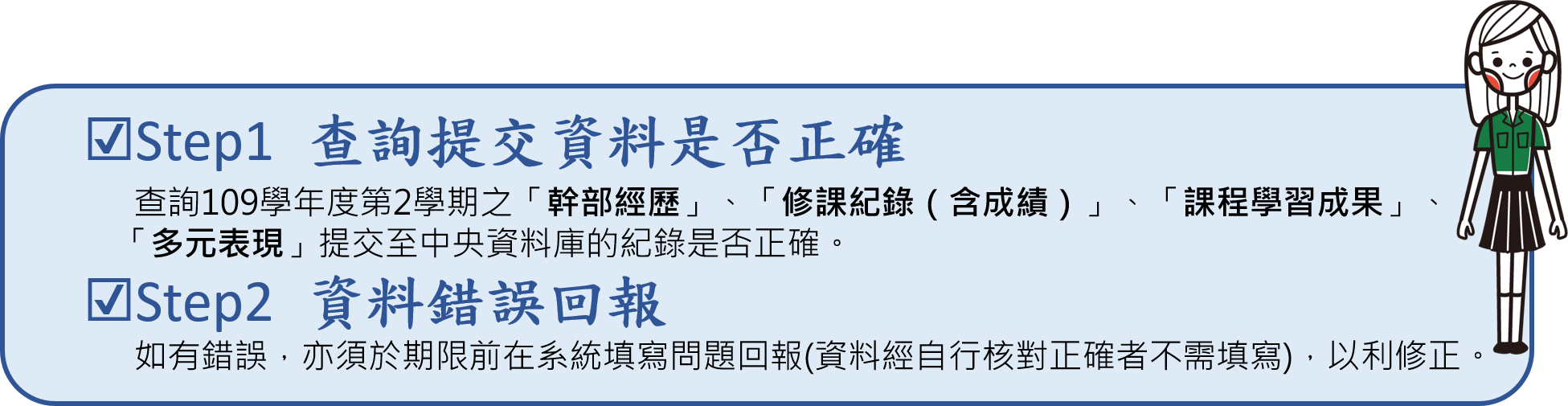 ☑Step1 查詢提交資料是否正確

查詢109學年度第2學期之「幹部經歷」、「修課紀錄（含成績）」、「課程學習成果」、「多元表現」提交至中央資料庫的紀錄是否正確。

☑Step2 資料錯誤回報

如有錯誤，亦須於期限前在系統填寫問題回報(資料經自行核對正確者不需填寫)，以利修正。